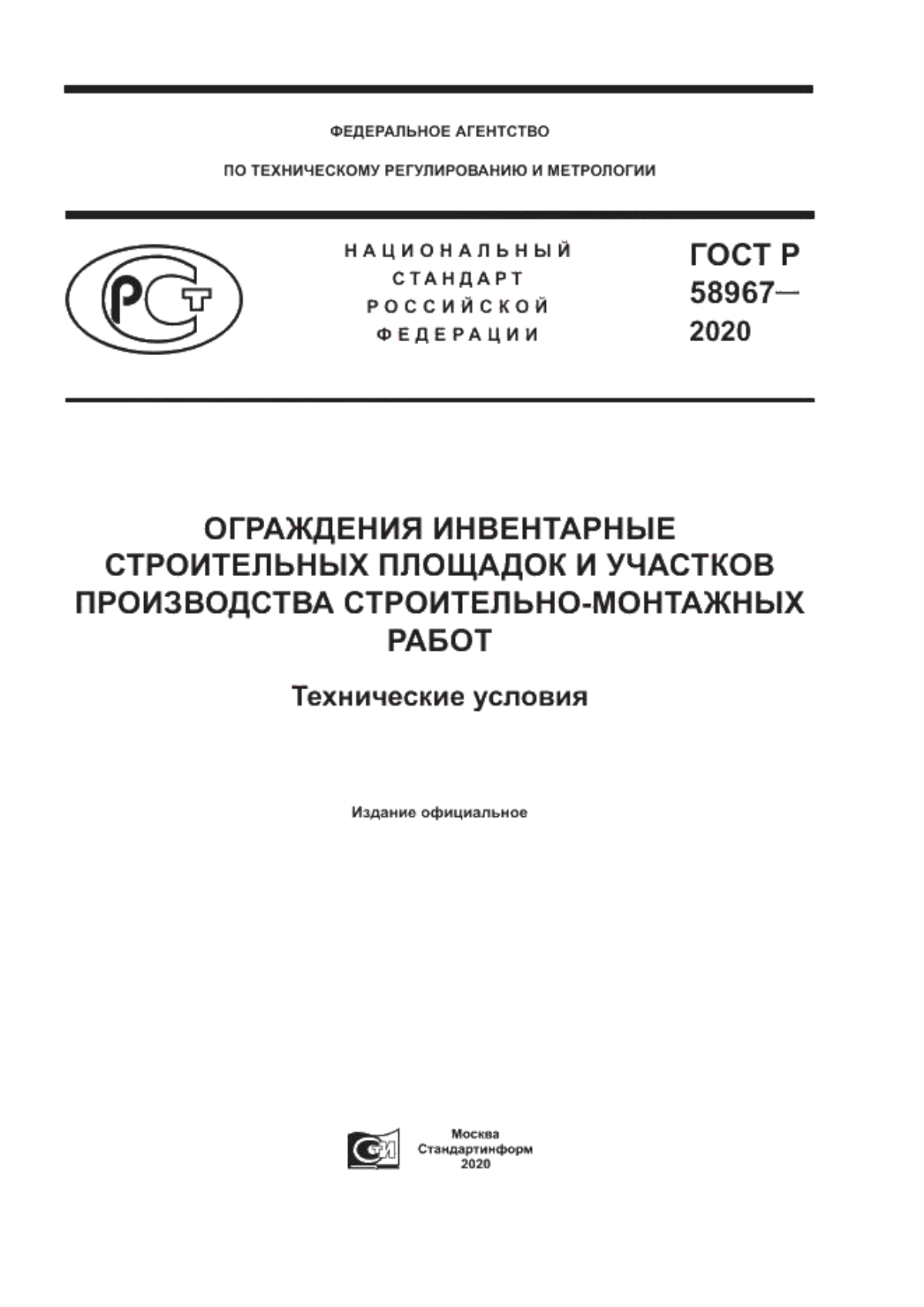 ФЕДЕРАЛЬНОЕ АГЕНТСТВО

ПО ТЕХНИЧЕСКОМУ РЕГУЛИРОВАНИЮ И МЕТРОЛОГИИ

РСТ

НАЦИОНАЛЬНЫЙ СТАНДАРТ РОССИЙСКОЙ ФЕДЕРАЦИИ

ГОСТ Р 58967— 2020

ОГРАЖДЕНИЯ ИНВЕНТАРНЫЕ СТРОИТЕЛЬНЫХ ПЛОЩАДОК И УЧАСТКОВ ПРОИЗВОДСТВА СТРОИТЕЛЬНО-МОНТАЖНЫХ РАБОТ

Технические условия

Издание официальное

СИ

Москва
Стандартинформ
2020